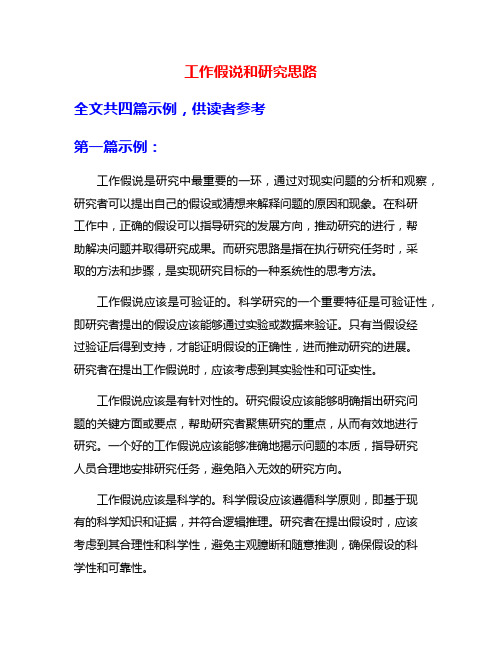 工作假说和研究思路

全文共四篇示例，供读者参考

第一篇示例：

工作假说是研究中最重要的一环，通过对现实问题的分析和观察，研究者可以提出自己的假设或猜想来解释问题的原因和现象。在科研工作中，正确的假设可以指导研究的发展方向，推动研究的进行，帮助解决问题并取得研究成果。而研究思路是指在执行研究任务时，采取的方法和步骤，是实现研究目标的一种系统性的思考方法。

工作假说应该是可验证的。科学研究的一个重要特征是可验证性，即研究者提出的假设应该能够通过实验或数据来验证。只有当假设经过验证后得到支持，才能证明假设的正确性，进而推动研究的进展。研究者在提出工作假说时，应该考虑到其实验性和可证实性。

工作假说应该是有针对性的。研究假设应该能够明确指出研究问题的关键方面或要点，帮助研究者聚焦研究的重点，从而有效地进行研究。一个好的工作假说应该能够准确地揭示问题的本质，指导研究人员合理地安排研究任务，避免陷入无效的研究方向。

工作假说应该是科学的。科学假设应该遵循科学原则，即基于现有的科学知识和证据，并符合逻辑推理。研究者在提出假设时，应该考虑到其合理性和科学性，避免主观臆断和随意推测，确保假设的科学性和可靠性。